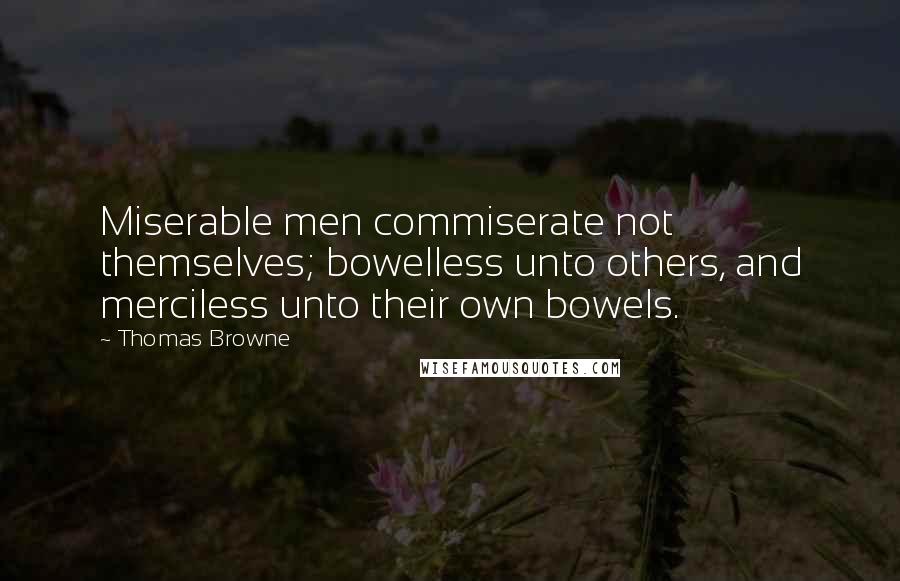 Miserable men commiserate not themselves; bowelless unto others, and merciless unto their own bowels.

~ Thomas Browne

WISEFAMOUSQUOTES.COM